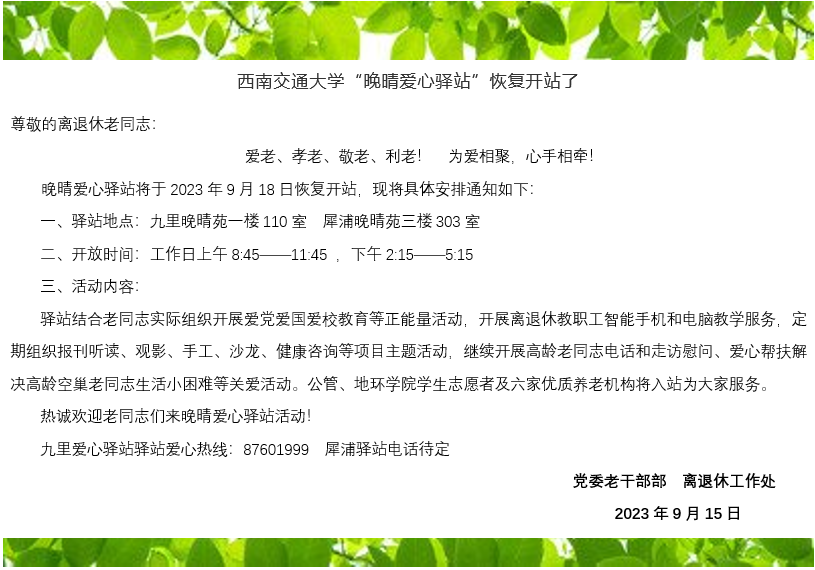 西南交通大学“晚晴爱心驿站”恢复开站了

尊敬的离退休老同志：

爱老、孝老、敬老、利老！　为爱相聚，心手相牵！

晚晴爱心驿站将于 2023 年 9 月 18 日恢复开站，现将具体安排通知如下：

一、驿站地点：九里晚晴苑一楼 110 室　犀浦晚晴苑三楼 303 室

二、开放时间：工作日上午 8:45——11:45 ，下午 2:15——5:15

三、活动内容：

驿站结合老同志实际组织开展爱党爱国爱校教育等正能量活动，开展离退休教职工智能手机和电脑教学服务，定期组织报刊听读、观影、手工、沙龙、健康咨询等项目主题活动，继续开展高龄老同志电话和走访慰问、爱心帮扶解决高龄空巢老同志生活小困难等关爱活动。公管、地环学院学生志愿者及六家优质养老机构将入站为大家服务。

热诚欢迎老同志们来晚晴爱心驿站活动！

九里爱心驿站驿站爱心热线：87601999　犀浦驿站电话待定

党委老干部部　离退休工作处

2023 年 9 月 15 日